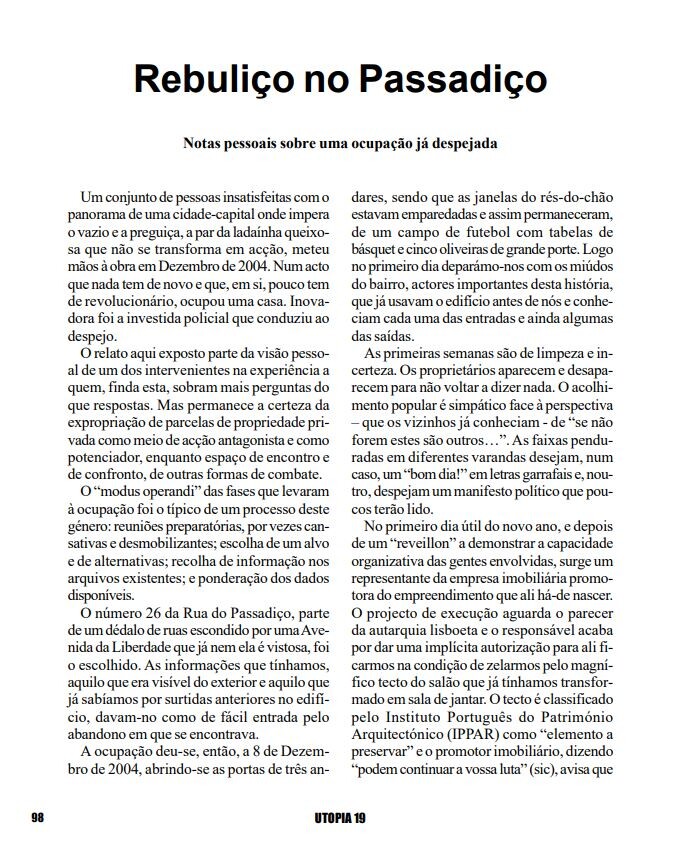 Rebuliço no Passadiço

Notas pessoais sobre uma ocupação já despejada

Um conjunto de pessoas insatisfeitas com o panorama de uma cidade-capital onde impera o vazio e a preguiça, a par da ladaínha queixosa que não se transforma em acção, meteu mãos à obra em Dezembro de 2004. Num acto que nada tem de novo e que, em si, pouco tem de revolucionário, ocupou uma casa. Inovadora foi a investida policial que conduziu ao despejo.

O relato aqui exposto parte da visão pessoal de um dos intervenientes na experiência a quem, finda esta, sobram mais perguntas do que respostas. Mas permanece a certeza da expropriação de parcelas de propriedade privada como meio de acção antagonista e como potenciador, enquanto espaço de encontro e de confronto, de outras formas de combate.

O "modus operandi" das fases que levaram à ocupação foi o típico de um processo deste género: reuniões preparatórias, por vezes cansativas e desmobilizantes; escolha de um alvo e de alternativas; recolha de informação nos arquivos existentes; e ponderação dos dados disponíveis.

O número 26 da Rua do Passadiço, parte de um dédalo de ruas escondido por uma Avenida da Liberdade que já nem ela é vistosa, foi o escolhido. As informações que tínhamos, aquilo que era visível do exterior e aquilo que já sabíamos por surtidas anteriores no edifício, davam-no como de fácil entrada pelo abandono em que se encontrava.

A ocupação deu-se, então, a 8 de Dezembro de 2004, abrindo-se as portas de três andares, sendo que as janelas do rés-do-chão estavam emparedadas e assim permaneceram, de um campo de futebol com tabelas de básquet e cinco oliveiras de grande porte. Logo no primeiro dia deparámo-nos com os miúdos do bairro, actores importantes desta história, que já usavam o edifício antes de nós e conheciam cada uma das entradas e ainda algumas das saídas.

As primeiras semanas são de limpeza e incerteza. Os proprietários aparecem e desaparecem para não voltar a dizer nada. O acolhimento popular é simpático face à perspectiva – que os vizinhos já conheciam - de "se não forem estes são outros…". As faixas penduradas em diferentes varandas desejam, num caso, um "bom dia!" em letras garrafais e, noutro, despejam um manifesto político que poucos terão lido.

No primeiro dia útil do novo ano, e depois de um "reveillon" a demonstrar a capacidade organizativa das gentes envolvidas, surge um representante da empresa imobiliária promotora do empreendimento que ali há-de nascer. O projecto de execução aguarda o parecer da autarquia lisboeta e o responsável acaba por dar uma implícita autorização para ali ficarmos na condição de zelarmos pelo magnífico tecto do salão que já tínhamos transformado em sala de jantar. O tecto é classificado pelo Instituto Português do Património Arquitectónico (IPPAR) como "elemento a preservar" e o promotor imobiliário, dizendo "podem continuar a vossa luta" (sic), avisa que

98 UTOPIA 19